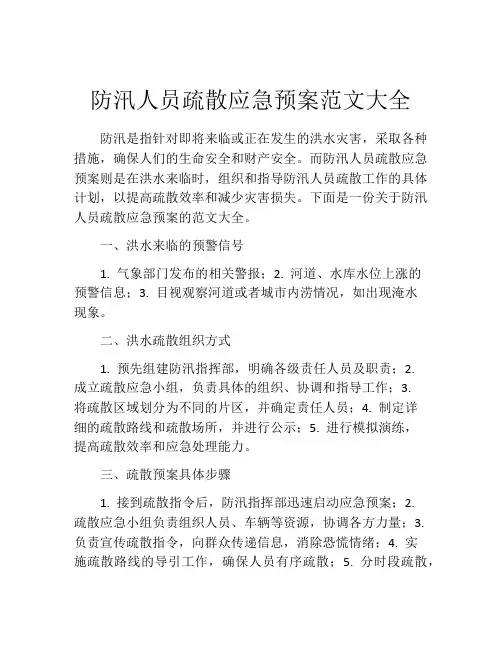 防汛人员疏散应急预案范文大全

防汛是指针对即将来临或正在发生的洪水灾害，采取各种措施，确保人们的生命安全和财产安全。而防汛人员疏散应急预案则是在洪水来临时，组织和指导防汛人员疏散工作的具体计划，以提高疏散效率和减少灾害损失。下面是一份关于防汛人员疏散应急预案的范文大全。

一、洪水来临的预警信号

1. 气象部门发布的相关警报；2. 河道、水库水位上涨的预警信息；3. 目视观察河道或者城市内涝情况，如出现淹水现象。

二、洪水疏散组织方式

1. 预先组建防汛指挥部，明确各级责任人员及职责；2. 成立疏散应急小组，负责具体的组织、协调和指导工作；3. 将疏散区域划分为不同的片区，并确定责任人员；4. 制定详细的疏散路线和疏散场所，并进行公示；5. 进行模拟演练，提高疏散效率和应急处理能力。

三、疏散预案具体步骤

1. 接到疏散指令后，防汛指挥部迅速启动应急预案；2. 疏散应急小组负责组织人员、车辆等资源，协调各方力量；3. 负责宣传疏散指令，向群众传递信息，消除恐慌情绪；4. 实施疏散路线的导引工作，确保人员有序疏散；5. 分时段疏散，